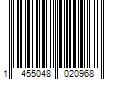 1 455048 020968